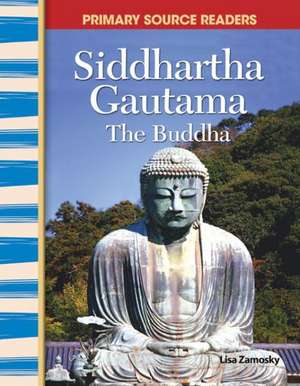 PRIMARY SOURCE READERS

Siddhartha Gautama
The Buddha

Lisa Zamosky